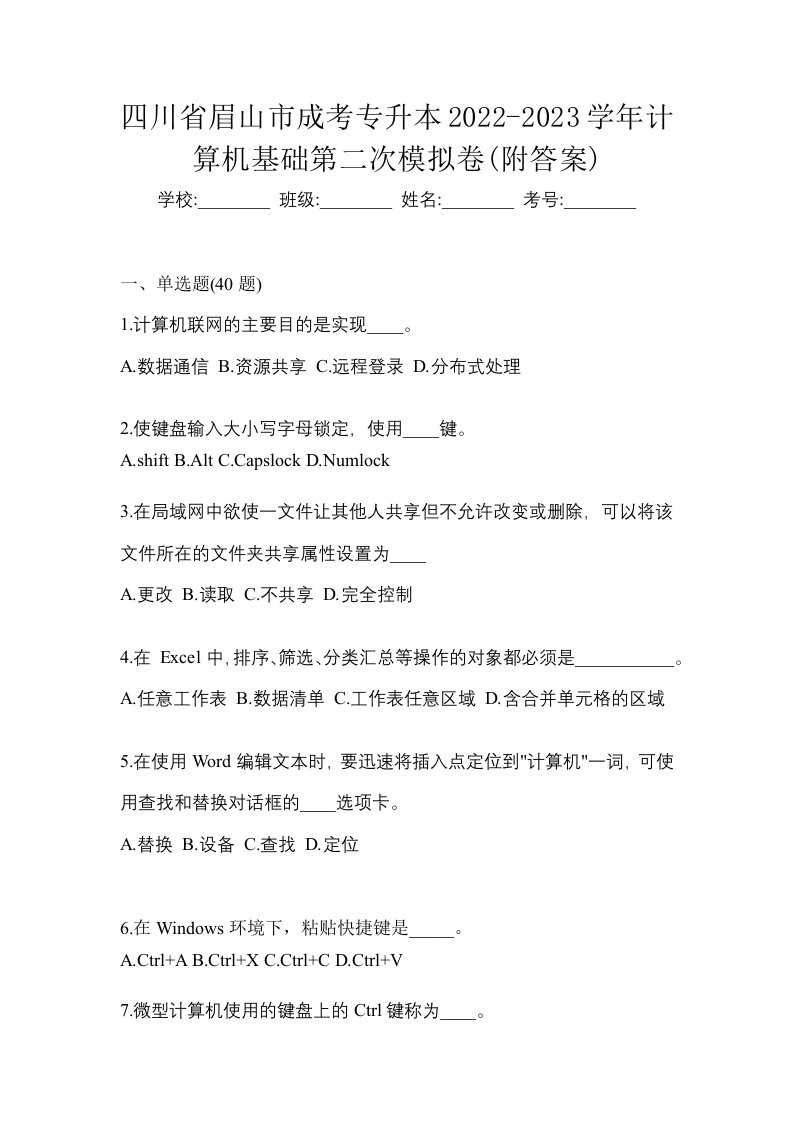 四川省眉山市成考专升本2022-2023学年计算机基础第二次模拟卷(附答案)

学校:________ 班级:________ 姓名:________ 考号:________

一、单选题(40 题)

1.计算机联网的主要目的是实现____。

A.数据通信 B.资源共享 C.远程登录 D.分布式处理

2.使键盘输入大小写字母锁定，使用____键。

A.shift B.Alt C.Capslock D.Numlock

3.在局域网中欲使一文件让其他人共享但不允许改变或删除，可以将该文件所在的文件夹共享属性设置为____

A.更改 B.读取 C.不共享 D.完全控制

4.在 Excel 中,排序、筛选、分类汇总等操作的对象都必须是___________。

A.任意工作表 B.数据清单 C.工作表任意区域 D.含合并单元格的区域

5.在使用 Word 编辑文本时，要迅速将插入点定位到"计算机"一词，可使用查找和替换对话框的____选项卡。

A.替换 B.设备 C.查找 D.定位

6.在 Windows 环境下，粘贴快捷键是_____。

A.Ctrl+A B.Ctrl+X C.Ctrl+C D.Ctrl+V

7.微型计算机使用的键盘上的 Ctrl 键称为____。